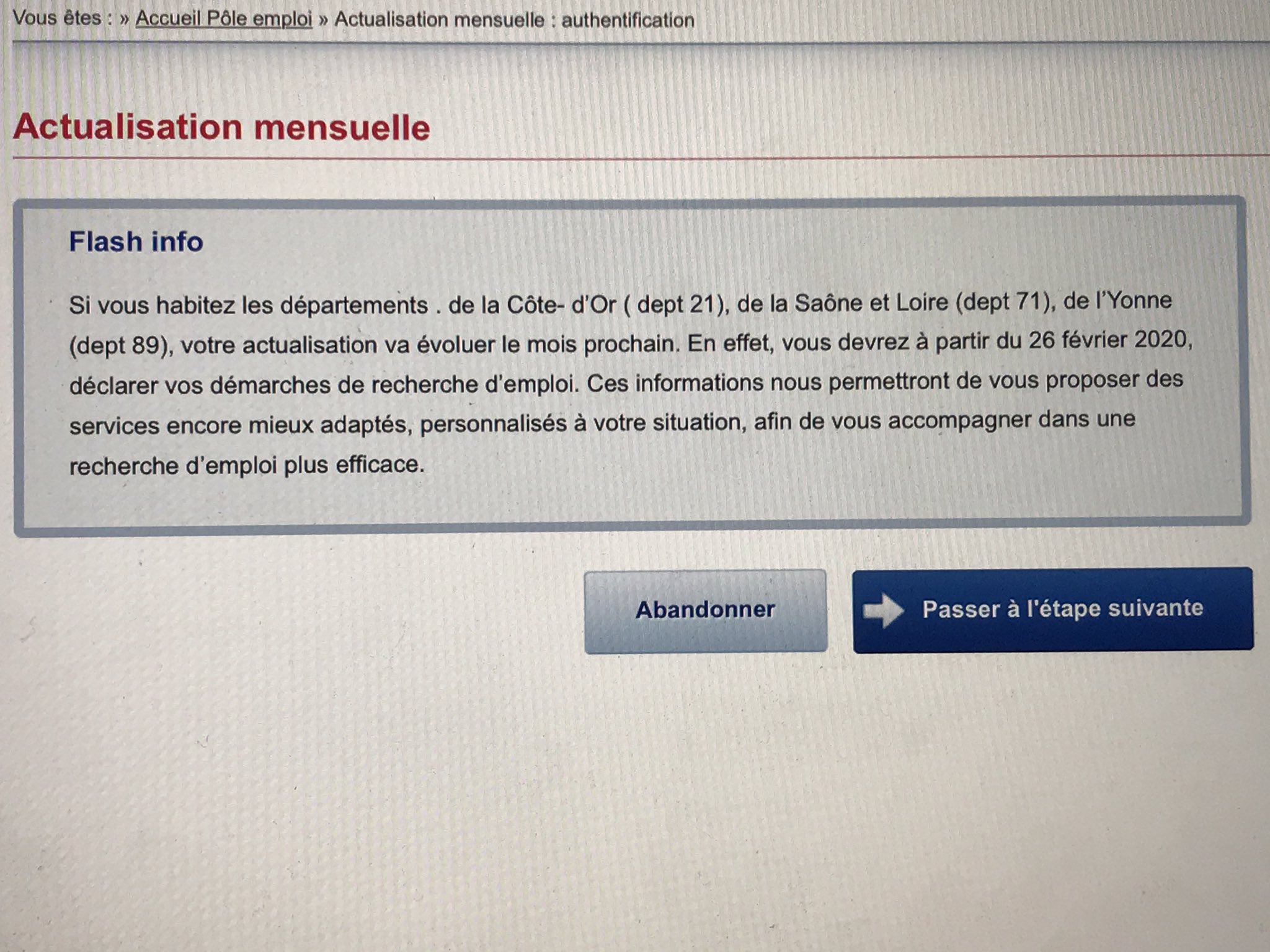 Vous êtes : » Accueil Pôle emploi » Actualisation mensuelle : authentification

Actualisation mensuelle

Flash info

Si vous habitez les départements . de la Côte- d'Or ( dept 21), de la Saône et Loire (dept 71), de l'Yonne (dept 89), votre actualisation va évoluer le mois prochain. En effet, vous devrez à partir du 26 février 2020, déclarer vos démarches de recherche d'emploi. Ces informations nous permettront de vous proposer des services encore mieux adaptés, personnalisés à votre situation, afin de vous accompagner dans une recherche d'emploi plus efficace.

Abandonner

Passer à l'étape suivante